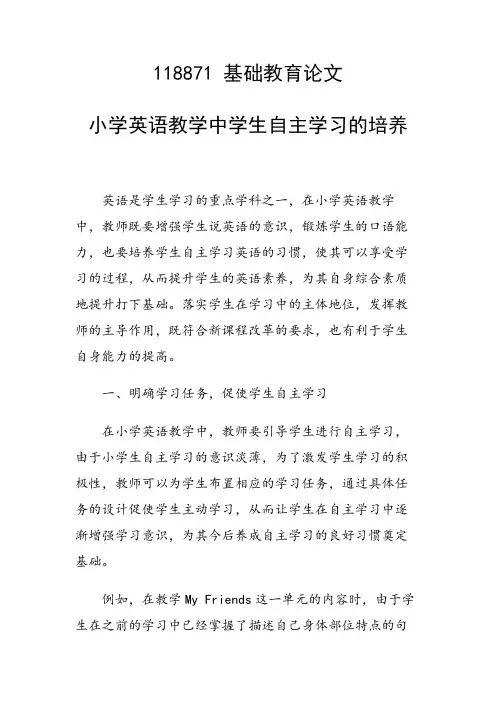 118871 基础教育论文

小学英语教学中学生自主学习的培养

英语是学生学习的重点学科之一，在小学英语教学中，教师既要增强学生说英语的意识，锻炼学生的口语能力，也要培养学生自主学习英语的习惯，使其可以享受学习的过程，从而提升学生的英语素养，为其自身综合素质地提升打下基础。落实学生在学习中的主体地位，发挥教师的主导作用，既符合新课程改革的要求，也有利于学生自身能力的提高。

一、明确学习任务，促使学生自主学习

在小学英语教学中，教师要引导学生进行自主学习，由于小学生自主学习的意识淡薄，为了激发学生学习的积极性，教师可以为学生布置相应的学习任务，通过具体任务的设计促使学生主动学习，从而让学生在自主学习中逐渐增强学习意识，为其今后养成自主学习的良好习惯奠定基础。

例如，在教学 My Friends 这一单元的内容时，由于学生在之前的学习中已经掌握了描述自己身体部位特点的句